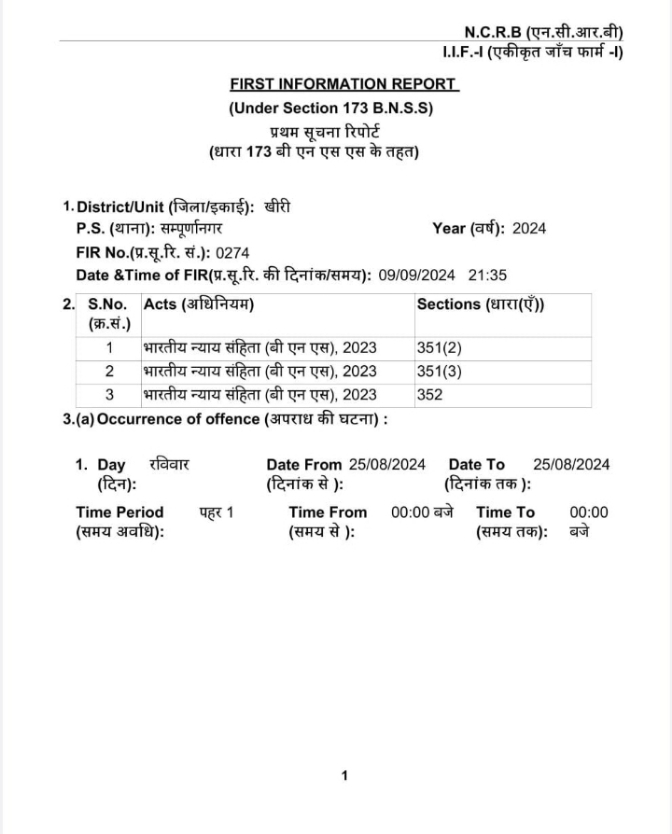 N.C.R.B (एन.सी.आर.बी)
I.I.F.-I (एकीकृत जाँच फार्म -I)

FIRST INFORMATION REPORT
(Under Section 173 B.N.S.S)
प्रथम सूचना रिपोर्ट
(धारा 173 बी एन एस एस के तहत)

1. District/Unit (जिला/इकाई): खीरी
P.S. (थाना): सम्पूर्णानगर
Year (वर्ष): 2024
FIR No.(प्र.सू.रि. सं.): 0274
Date &Time of FIR(प्र.सू.रि. की दिनांक/समय): 09/09/2024 21:35

2.
| S.No. (क्र.सं.) | Acts (अधिनियम) | Sections (धारा(एँ)) |
|---|---|---|
| 1 | भारतीय न्याय संहिता (बी एन एस), 2023 | 351(2) |
| 2 | भारतीय न्याय संहिता (बी एन एस), 2023 | 351(3) |
| 3 | भारतीय न्याय संहिता (बी एन एस), 2023 | 352 |

3.(a) Occurrence of offence (अपराध की घटना) :

1. Day (दिन): रविवार
Date From (दिनांक से ): 25/08/2024
Date To (दिनांक तक ): 25/08/2024
Time Period (समय अवधि): पहर 1
Time From (समय से ): 00:00 बजे
Time To (समय तक): 00:00 बजे

1